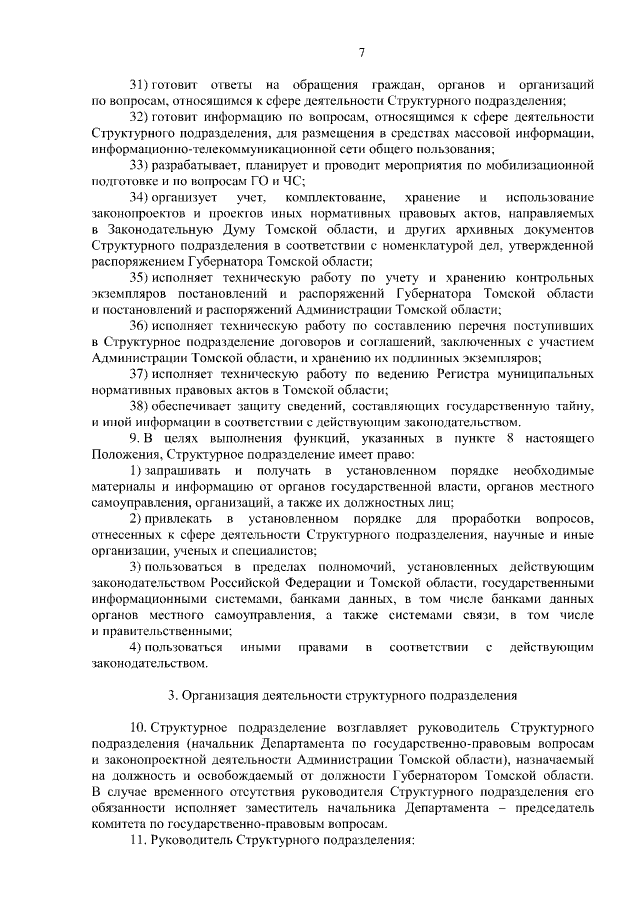 7

31) готовит ответы на обращения граждан, органов и организаций по вопросам, относящимся к сфере деятельности Структурного подразделения;

32) готовит информацию по вопросам, относящимся к сфере деятельности Структурного подразделения, для размещения в средствах массовой информации, информационно-телекоммуникационной сети общего пользования;

33) разрабатывает, планирует и проводит мероприятия по мобилизационной подготовке и по вопросам ГО и ЧС;

34) организует учет, комплектование, хранение и использование законопроектов и проектов иных нормативных правовых актов, направляемых в Законодательную Думу Томской области, и других архивных документов Структурного подразделения в соответствии с номенклатурой дел, утвержденной распоряжением Губернатора Томской области;

35) исполняет техническую работу по учету и хранению контрольных экземпляров постановлений и распоряжений Губернатора Томской области и постановлений и распоряжений Администрации Томской области;

36) исполняет техническую работу по составлению перечня поступивших в Структурное подразделение договоров и соглашений, заключенных с участием Администрации Томской области, и хранению их подлинных экземпляров;

37) исполняет техническую работу по ведению Регистра муниципальных нормативных правовых актов в Томской области;

38) обеспечивает защиту сведений, составляющих государственную тайну, и иной информации в соответствии с действующим законодательством.

9. В целях выполнения функций, указанных в пункте 8 настоящего Положения, Структурное подразделение имеет право:

1) запрашивать и получать в установленном порядке необходимые материалы и информацию от органов государственной власти, органов местного самоуправления, организаций, а также их должностных лиц;

2) привлекать в установленном порядке для проработки вопросов, отнесенных к сфере деятельности Структурного подразделения, научные и иные организации, ученых и специалистов;

3) пользоваться в пределах полномочий, установленных действующим законодательством Российской Федерации и Томской области, государственными информационными системами, банками данных, в том числе банками данных органов местного самоуправления, а также системами связи, в том числе и правительственными;

4) пользоваться иными правами в соответствии с действующим законодательством.

3. Организация деятельности структурного подразделения

10. Структурное подразделение возглавляет руководитель Структурного подразделения (начальник Департамента по государственно-правовым вопросам и законопроектной деятельности Администрации Томской области), назначаемый на должность и освобождаемый от должности Губернатором Томской области. В случае временного отсутствия руководителя Структурного подразделения его обязанности исполняет заместитель начальника Департамента – председатель комитета по государственно-правовым вопросам.

11. Руководитель Структурного подразделения: